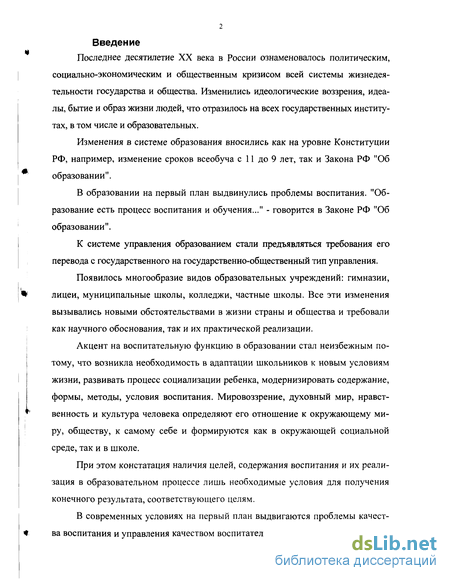 2

Введение

Последнее десятилетие XX века в России ознаменовалось политическим, социально-экономическим и общественным кризисом всей системы жизнедеятельности государства и общества. Изменились идеологические воззрения, идеалы, бытие и образ жизни людей, что отразилось на всех государственных институтах, в том числе и образовательных.

Изменения в системе образования вносились как на уровне Конституции РФ, например, изменение сроков всеобуча с 11 до 9 лет, так и Закона РФ "Об образовании".

В образовании на первый план выдвинулись проблемы воспитания. "Образование есть процесс воспитания и обучения..." - говорится в Законе РФ "Об образовании".

К системе управления образованием стали предъявляться требования его перевода с государственного на государственно-общественный тип управления.

Появилось многообразие видов образовательных учреждений: гимназии, лицеи, муниципальные школы, колледжи, частные школы. Все эти изменения вызывались новыми обстоятельствами в жизни страны и общества и требовали как научного обоснования, так и их практической реализации.

Акцент на воспитательную функцию в образовании стал неизбежным потому, что возникла необходимость в адаптации школьников к новым условиям жизни, развивать процесс социализации ребенка, модернизировать содержание, формы, методы, условия воспитания. Мировоззрение, духовный мир, нравственность и культура человека определяют его отношение к окружающему миру, обществу, к самому себе и формируются как в окружающей социальной среде, так и в школе.

При этом констатация наличия целей, содержания воспитания и их реализация в образовательном процессе лишь необходимые условия для получения конечного результата, соответствующего целям.

В современных условиях на первый план выдвигаются проблемы качества воспитания и управления качеством воспитател

dsLib.net
библиотека диссертаций